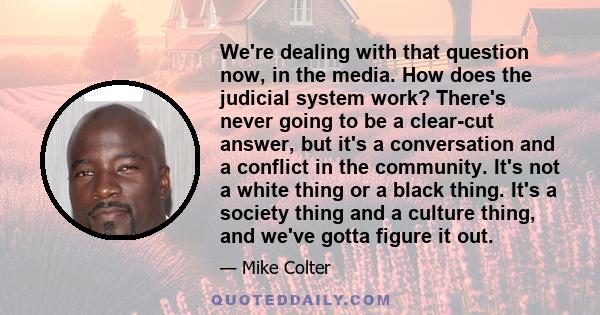 We're dealing with that question now, in the media. How does the judicial system work? There's never going to be a clear-cut answer, but it's a conversation and a conflict in the community. It's not a white thing or a black thing. It's a society thing and a culture thing, and we've gotta figure it out.

— Mike Colter

QUOTEDDAILY.COM